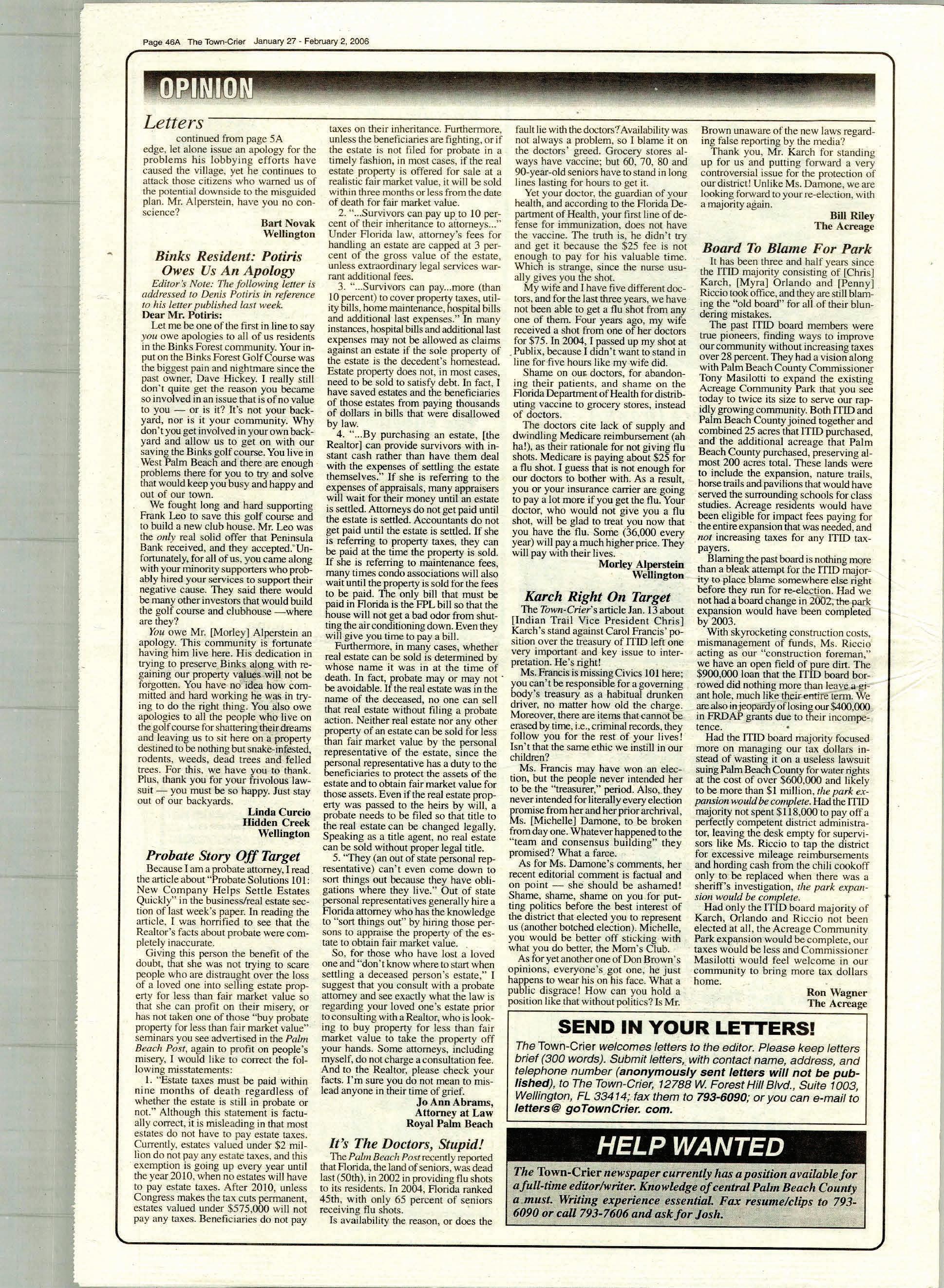 Page 46A The Town-Crier January 27 - February 2, 2006

OPINION

Letters

continued from page 5A

edge, let alone issue an apology for the problems his lobbying efforts have caused the village, yet he continues to attack those citizens who warned us of the potential downside to the misguided plan. Mr. Alperstein, have you no conscience?

Bart Novak
Wellington

Binks Resident: Potiris Owes Us An Apology

Editor's Note: The following letter is addressed to Denis Potiris in reference to his letter published last week.

Dear Mr. Potiris:

Let me be one of the first in line to say you owe apologies to all of us residents in the Binks Forest community. Your input on the Binks Forest Golf Course was the biggest pain and nightmare since the past owner, Dave Hickey. I really still don't quite get the reason you became so involved in an issue that is of no value to you — or is it? It's not your backyard, nor is it your community. Why don't you get involved in your own backyard and allow us to get on with our saving the Binks golf course. You live in West Palm Beach and there are enough problems there for you to try and solve that would keep you busy and happy and out of our town.

We fought long and hard supporting Frank Leo to save this golf course and to build a new club house. Mr. Leo was the only real solid offer that Peninsula Bank received, and they accepted. Unfortunately, for all of us, you came along with your minority supporters who probably hired your services to support their negative cause. They said there would be many other investors that would build the golf course and clubhouse —where are they?

You owe Mr. [Morley] Alperstein an apology. This community is fortunate having him live here. His dedication in trying to preserve Binks along with regaining our property values will not be forgotten. You have no idea how committed and hard working he was in trying to do the right thing. You also owe apologies to all the people who live on the golf course for shattering their dreams and leaving us to sit here on a property destined to be nothing but snake-infested, rodents, weeds, dead trees and felled trees. For this, we have you to thank. Plus, thank you for your frivolous lawsuit — you must be so happy. Just stay out of our backyards.

Linda Curcio
Hidden Creek
Wellington

Probate Story Off Target

Because I am a probate attorney, I read the article about "Probate Solutions 101: New Company Helps Settle Estates Quickly" in the business/real estate section of last week's paper. In reading the article, I was horrified to see that the Realtor's facts about probate were completely inaccurate.

Giving this person the benefit of the doubt, that she was not trying to scare people who are distraught over the loss of a loved one into selling estate property for less than fair market value so that she can profit on their misery, or has not taken one of those "buy probate property for less than fair market value" seminars you see advertised in the Palm Beach Post, again to profit on people's misery, I would like to correct the following misstatements:

1. "Estate taxes must be paid within nine months of death regardless of whether the estate is still in probate or not." Although this statement is factually correct, it is misleading in that most estates do not have to pay estate taxes. Currently, estates valued under $2 million do not pay any estate taxes, and this exemption is going up every year until the year 2010, when no estates will have to pay estate taxes. After 2010, unless Congress makes the tax cuts permanent, estates valued under $575,000 will not pay any taxes. Beneficiaries do not pay taxes on their inheritance. Furthermore, unless the beneficiaries are fighting, or if the estate is not filed for probate in a timely fashion, in most cases, if the real estate property is offered for sale at a realistic fair market value, it will be sold within three months or less from the date of death for fair market value.

2. "...Survivors can pay up to 10 percent of their inheritance to attorneys..." Under Florida law, attorney's fees for handling an estate are capped at 3 percent of the gross value of the estate, unless extraordinary legal services warrant additional fees.

3. "...Survivors can pay...more (than 10 percent) to cover property taxes, utility bills, home maintenance, hospital bills and additional last expenses." In many instances, hospital bills and additional last expenses may not be allowed as claims against an estate if the sole property of the estate is the decedent's homestead. Estate property does not, in most cases, need to be sold to satisfy debt. In fact, I have saved estates and the beneficiaries of those estates from paying thousands of dollars in bills that were disallowed by law.

4. "...By purchasing an estate, [the Realtor] can provide survivors with instant cash rather than have them deal with the expenses of settling the estate themselves." If she is referring to the expenses of appraisals, many appraisers will wait for their money until an estate is settled. Attorneys do not get paid until the estate is settled. Accountants do not get paid until the estate is settled. If she is referring to property taxes, they can be paid at the time the property is sold. If she is referring to maintenance fees, many times condo associations will also wait until the property is sold for the fees to be paid. The only bill that must be paid in Florida is the FPL bill so that the house will not get a bad odor from shutting the air conditioning down. Even they will give you time to pay a bill.

Furthermore, in many cases, whether real estate can be sold is determined by whose name it was in at the time of death. In fact, probate may or may not be avoidable. If the real estate was in the name of the deceased, no one can sell that real estate without filing a probate action. Neither real estate nor any other property of an estate can be sold for less than fair market value by the personal representative of the estate, since the personal representative has a duty to the beneficiaries to protect the assets of the estate and to obtain fair market value for those assets. Even if the real estate property was passed to the heirs by will, a probate needs to be filed so that title to the real estate can be changed legally. Speaking as a title agent, no real estate can be sold without proper legal title.

5. "They (an out of state personal representative) can't even come down to sort things out because they have obligations where they live." Out of state personal representatives generally hire a Florida attorney who has the knowledge to "sort things out" by hiring those persons to appraise the property of the estate to obtain fair market value.

So, for those who have lost a loved one and "don't know where to start when settling a deceased person's estate," I suggest that you consult with a probate attorney and see exactly what the law is regarding your loved one's estate prior to consulting with a Realtor, who is looking to buy property for less than fair market value to take the property off your hands. Some attorneys, including myself, do not charge a consultation fee. And to the Realtor, please check your facts. I'm sure you do not mean to mislead anyone in their time of grief.

Jo Ann Abrams,
Attorney at Law
Royal Palm Beach

It's The Doctors, Stupid!

The Palm Beach Post recently reported that Florida, the land of seniors, was dead last (50th), in 2002 in providing flu shots to its residents. In 2004, Florida ranked 45th, with only 65 percent of seniors receiving flu shots.

Is availability the reason, or does the fault lie with the doctors? Availability was not always a problem, so I blame it on the doctors' greed. Grocery stores always have vaccine; but 60, 70, 80 and 90-year-old seniors have to stand in long lines lasting for hours to get it.

Yet your doctor, the guardian of your health, and according to the Florida Department of Health, your first line of defense for immunization, does not have the vaccine. The truth is, he didn't try and get it because the $25 fee is not enough to pay for his valuable time. Which is strange, since the nurse usually gives you the shot.

My wife and I have five different doctors, and for the last three years, we have not been able to get a flu shot from any one of them. Four years ago, my wife received a shot from one of her doctors for $75. In 2004, I passed up my shot at Publix, because I didn't want to stand in line for five hours like my wife did.

Shame on our doctors, for abandoning their patients, and shame on the Florida Department of Health for distributing vaccine to grocery stores, instead of doctors.

The doctors cite lack of supply and dwindling Medicare reimbursement (ah ha!), as their rationale for not giving flu shots. Medicare is paying about $25 for a flu shot. I guess that is not enough for our doctors to bother with. As a result, you or your insurance carrier are going to pay a lot more if you get the flu. Your doctor, who would not give you a flu shot, will be glad to treat you now that you have the flu. Some (36,000 every year) will pay a much higher price. They will pay with their lives.

Morley Alperstein
Wellington

Karch Right On Target

The Town-Crier's article Jan. 13 about [Indian Trail Vice President Chris] Karch's stand against Carol Francis' position over the treasury of ITID left one very important and key issue to interpretation. He's right!

Ms. Francis is missing Civics 101 here; you can't be responsible for a governing body's treasury as a habitual drunken driver, no matter how old the charge. Moreover, there are items that cannot be erased by time, i.e., criminal records, they follow you for the rest of your lives! Isn't that the same ethic we instill in our children?

Ms. Francis may have won an election, but the people never intended her to be the "treasurer," period. Also, they never intended for literally every election promise from her and her prior archrival, Ms. [Michelle] Damone, to be broken from day one. Whatever happened to the "team and consensus building" they promised? What a farce.

As for Ms. Damone's comments, her recent editorial comment is factual and on point — she should be ashamed! Shame, shame, shame on you for putting politics before the best interest of the district that elected you to represent us (another botched election). Michelle, you would be better off sticking with what you do better, the Mom's Club.

As for yet another one of Don Brown's opinions, everyone's got one, he just happens to wear his on his face. What a public disgrace! How can you hold a position like that without politics? Is Mr. Brown unaware of the new laws regarding false reporting by the media?

Thank you, Mr. Karch for standing up for us and putting forward a very controversial issue for the protection of our district! Unlike Ms. Damone, we are looking forward to your re-election, with a majority again.

Bill Riley
The Acreage

Board To Blame For Park

It has been three and half years since the ITID majority consisting of [Chris] Karch, [Myra] Orlando and [Penny] Riccio took office, and they are still blaming the "old board" for all of their blundering mistakes.

The past ITID board members were true pioneers, finding ways to improve our community without increasing taxes over 28 percent. They had a vision along with Palm Beach County Commissioner Tony Masilotti to expand the existing Acreage Community Park that you see today to twice its size to serve our rapidly growing community. Both ITID and Palm Beach County joined together and combined 25 acres that ITID purchased, and the additional acreage that Palm Beach County purchased, preserving almost 200 acres total. These lands were to include the expansion, nature trails, horse trails and pavilions that would have served the surrounding schools for class studies. Acreage residents would have been eligible for impact fees paying for the entire expansion that was needed, and not increasing taxes for any ITID taxpayers.

Blaming the past board is nothing more than a bleak attempt for the ITID majority to place blame somewhere else right before they run for re-election. Had we not had a board change in 2002, the park expansion would have been completed by 2003.

With skyrocketing construction costs, mismanagement of funds, Ms. Riccio acting as our "construction foreman," we have an open field of pure dirt. The $900,000 loan that the ITID board borrowed did nothing more than leave a giant hole, much like their entire term. We are also in jeopardy of losing our $400,000 in FRDAP grants due to their incompetence.

Had the ITID board majority focused more on managing our tax dollars instead of wasting it on a useless lawsuit suing Palm Beach County for water rights at the cost of over $600,000 and likely to be more than $1 million, the park expansion would be complete. Had the ITID majority not spent $118,000 to pay off a perfectly competent district administrator, leaving the desk empty for supervisors like Ms. Riccio to tap the district for excessive mileage reimbursements and hording cash from the chili cookoff only to be replaced when there was a sheriff's investigation, the park expansion would be complete.

Had only the ITID board majority of Karch, Orlando and Riccio not been elected at all, the Acreage Community Park expansion would be complete, our taxes would be less and Commissioner Masilotti would feel welcome in our community to bring more tax dollars home.

Ron Wagner
The Acreage

SEND IN YOUR LETTERS!

The Town-Crier welcomes letters to the editor. Please keep letters brief (300 words). Submit letters, with contact name, address, and telephone number (anonymously sent letters will not be published), to The Town-Crier, 12788 W. Forest Hill Blvd., Suite 1003, Wellington, FL 33414; fax them to 793-6090; or you can e-mail to letters@ goTownCrier. com.

HELP WANTED

The Town-Crier newspaper currently has a position available for a full-time editor/writer. Knowledge of central Palm Beach County a must. Writing experience essential. Fax resume/clips to 793-6090 or call 793-7606 and ask for Josh.